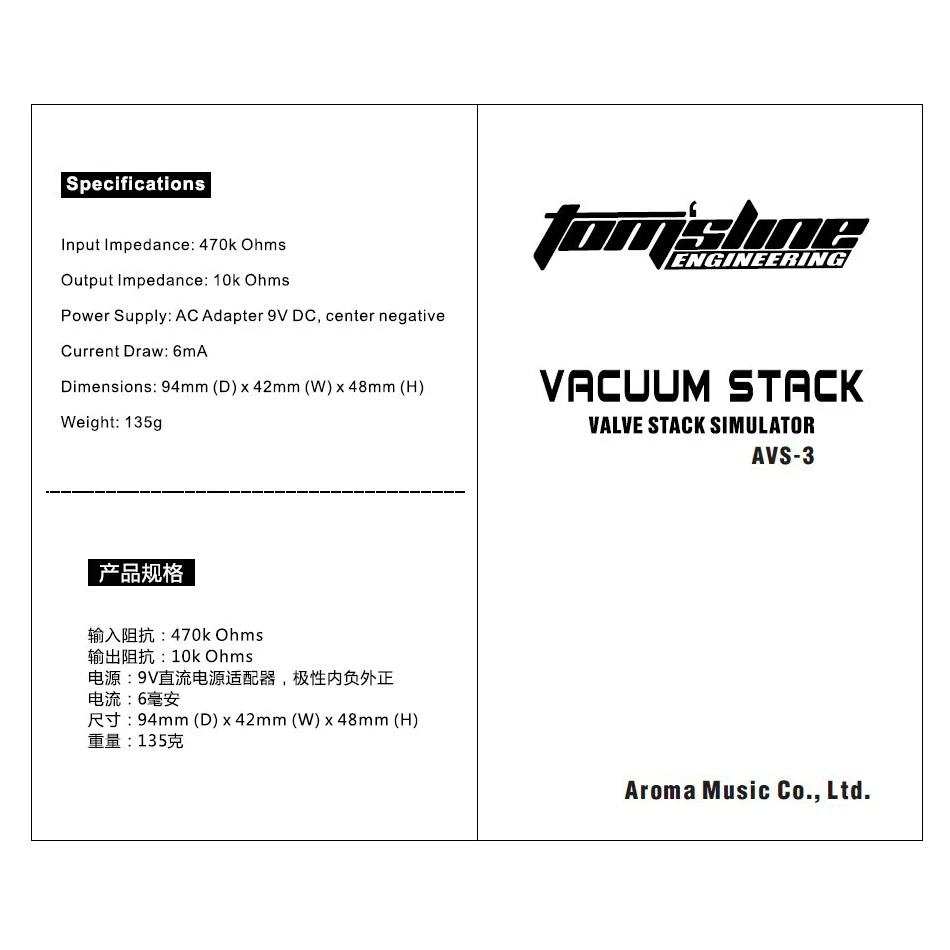 Specifications

Input Impedance: 470k Ohms

Output Impedance: 10k Ohms

Power Supply: AC Adapter 9V DC, center negative

Current Draw: 6mA

Dimensions: 94mm (D) x 42mm (W) x 48mm (H)

Weight: 135g

产品规格

输入阻抗：470k Ohms
输出阻抗：10k Ohms
电源：9V直流电源适配器，极性内负外正
电流：6毫安
尺寸：94mm (D) x 42mm (W) x 48mm (H)
重量：135克

tom'sline ENGINEERING

VACUUM STACK
VALVE STACK SIMULATOR
AVS-3

Aroma Music Co., Ltd.